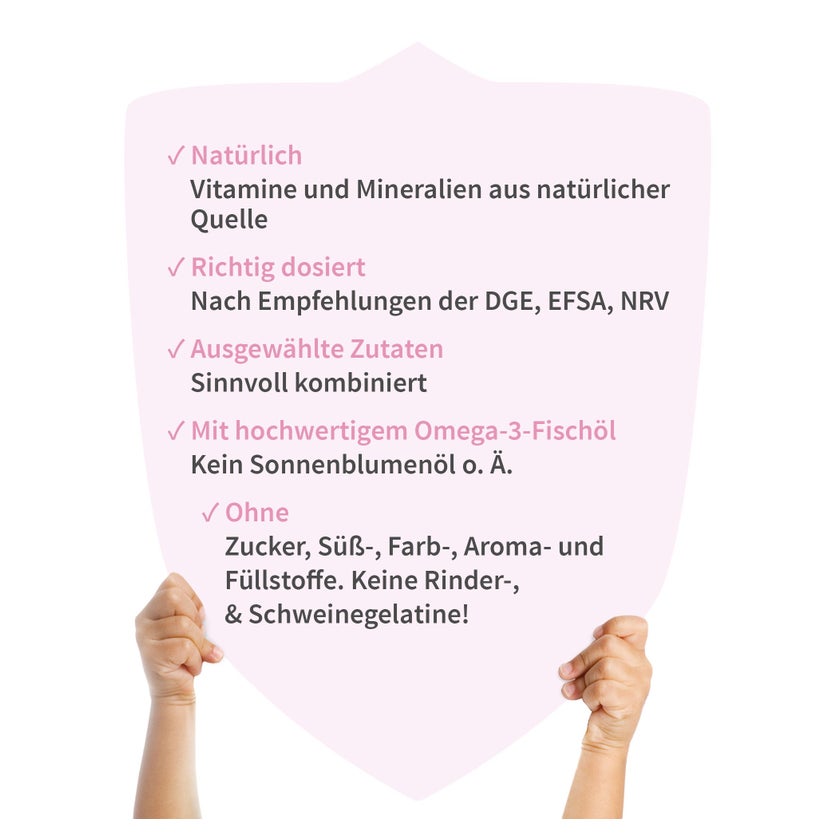 ✓ Natürlich
Vitamine und Mineralien aus natürlicher Quelle

✓ Richtig dosiert
Nach Empfehlungen der DGE, EFSA, NRV

✓ Ausgewählte Zutaten
Sinnvoll kombiniert

✓ Mit hochwertigem Omega-3-Fischöl
Kein Sonnenblumenöl o. Ä.

✓ Ohne
Zucker, Süß-, Farb-, Aroma- und Füllstoffe. Keine Rinder-, & Schweinegelatine!